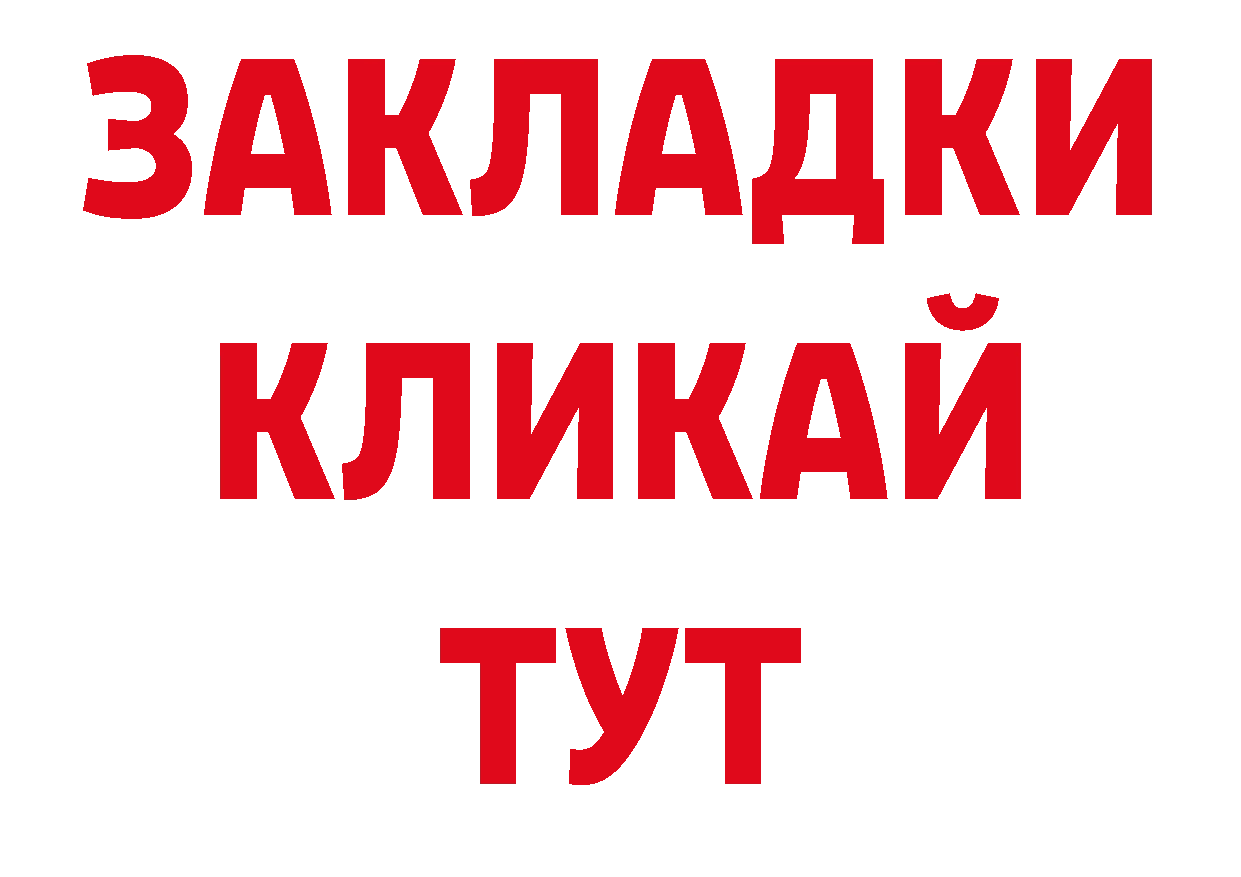 ЗАКЛАДКИ
КЛИКАЙ
ТУТ